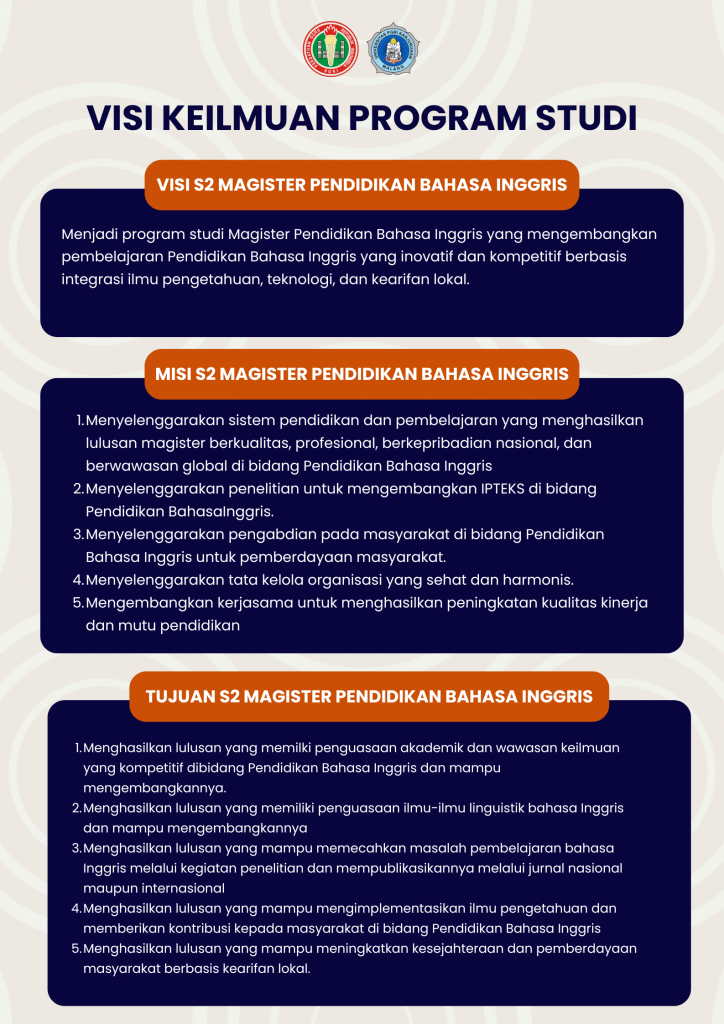 VISI KEILMUAN PROGRAM STUDI

VISI S2 MAGISTER PENDIDIKAN BAHASA INGGRIS

Menjadi program studi Magister Pendidikan Bahasa Inggris yang mengembangkan pembelajaran Pendidikan Bahasa Inggris yang inovatif dan kompetitif berbasis integrasi ilmu pengetahuan, teknologi, dan kearifan lokal.

MISI S2 MAGISTER PENDIDIKAN BAHASA INGGRIS

1. Menyelenggarakan sistem pendidikan dan pembelajaran yang menghasilkan lulusan magister berkualitas, profesional, berkepribadian nasional, dan berwawasan global di bidang Pendidikan Bahasa Inggris
2. Menyelenggarakan penelitian untuk mengembangkan IPTEKS di bidang Pendidikan BahasaInggris.
3. Menyelenggarakan pengabdian pada masyarakat di bidang Pendidikan Bahasa Inggris untuk pemberdayaan masyarakat.
4. Menyelenggarakan tata kelola organisasi yang sehat dan harmonis.
5. Mengembangkan kerjasama untuk menghasilkan peningkatan kualitas kinerja dan mutu pendidikan

TUJUAN S2 MAGISTER PENDIDIKAN BAHASA INGGRIS

1. Menghasilkan lulusan yang memilki penguasaan akademik dan wawasan keilmuan yang kompetitif dibidang Pendidikan Bahasa Inggris dan mampu mengembangkannya.
2. Menghasilkan lulusan yang memiliki penguasaan ilmu-ilmu linguistik bahasa Inggris dan mampu mengembangkannya
3. Menghasilkan lulusan yang mampu memecahkan masalah pembelajaran bahasa Inggris melalui kegiatan penelitian dan mempublikasikannya melalui jurnal nasional maupun internasional
4. Menghasilkan lulusan yang mampu mengimplementasikan ilmu pengetahuan dan memberikan kontribusi kepada masyarakat di bidang Pendidikan Bahasa Inggris
5. Menghasilkan lulusan yang mampu meningkatkan kesejahteraan dan pemberdayaan masyarakat berbasis kearifan lokal.